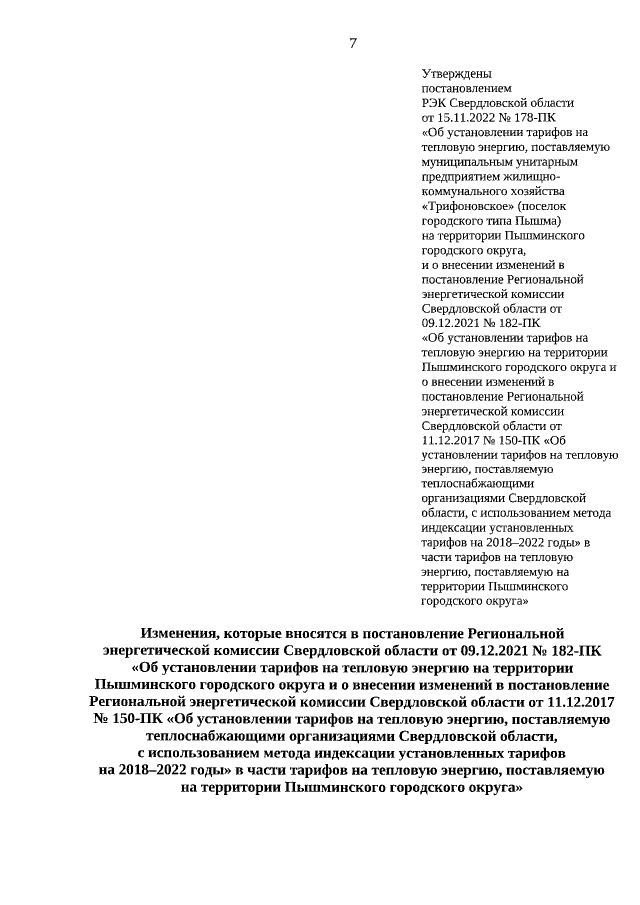 7

Утверждены постановлением РЭК Свердловской области от 15.11.2022 № 178-ПК «Об установлении тарифов на тепловую энергию, поставляемую муниципальным унитарным предприятием жилищно-коммунального хозяйства «Трифоновское» (поселок городского типа Пышма) на территории Пышминского городского округа, и о внесении изменений в постановление Региональной энергетической комиссии Свердловской области от 09.12.2021 № 182-ПК «Об установлении тарифов на тепловую энергию на территории Пышминского городского округа и о внесении изменений в постановление Региональной энергетической комиссии Свердловской области от 11.12.2017 № 150-ПК «Об установлении тарифов на тепловую энергию, поставляемую теплоснабжающими организациями Свердловской области, с использованием метода индексации установленных тарифов на 2018–2022 годы» в части тарифов на тепловую энергию, поставляемую на территории Пышминского городского округа»

Изменения, которые вносятся в постановление Региональной энергетической комиссии Свердловской области от 09.12.2021 № 182-ПК «Об установлении тарифов на тепловую энергию на территории Пышминского городского округа и о внесении изменений в постановление Региональной энергетической комиссии Свердловской области от 11.12.2017 № 150-ПК «Об установлении тарифов на тепловую энергию, поставляемую теплоснабжающими организациями Свердловской области, с использованием метода индексации установленных тарифов на 2018–2022 годы» в части тарифов на тепловую энергию, поставляемую на территории Пышминского городского округа»